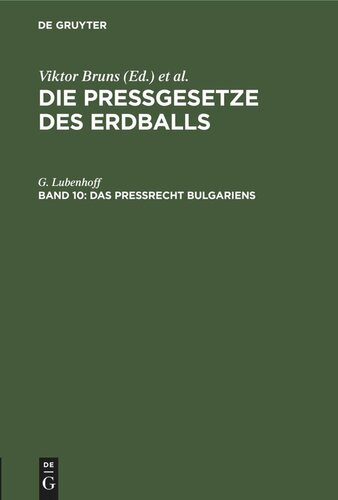 DE GRUYTER

Viktor Bruns (Ed.) et al.
DIE PRESSGESETZE DES ERDBALLS

G. Lubenhoff
BAND 10: DAS PRESSRECHT BULGARIENS

DE
G